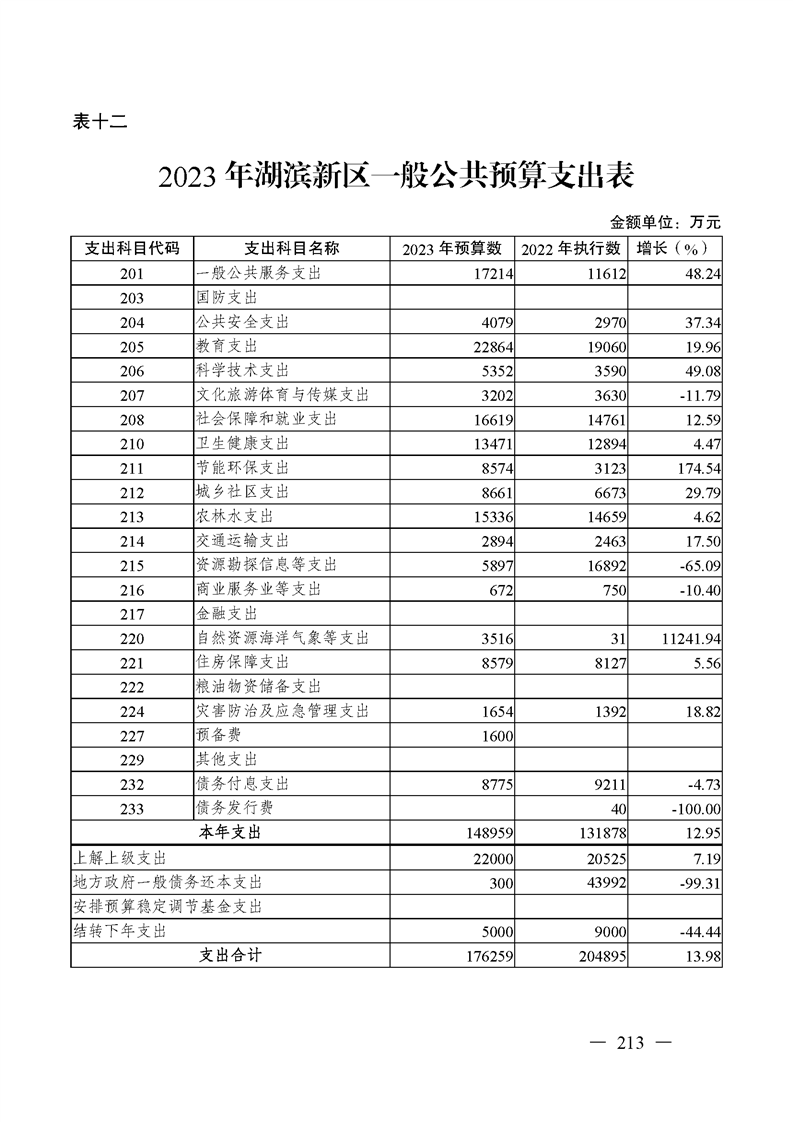 表十二

2023 年湖滨新区一般公共预算支出表

金额单位：万元

| 支出科目代码 | 支出科目名称 | 2023 年预算数 | 2022 年执行数 | 增长（%） |
|---|---|---|---|---|
| 201 | 一般公共服务支出 | 17214 | 11612 | 48.24 |
| 203 | 国防支出 | | | |
| 204 | 公共安全支出 | 4079 | 2970 | 37.34 |
| 205 | 教育支出 | 22864 | 19060 | 19.96 |
| 206 | 科学技术支出 | 5352 | 3590 | 49.08 |
| 207 | 文化旅游体育与传媒支出 | 3202 | 3630 | -11.79 |
| 208 | 社会保障和就业支出 | 16619 | 14761 | 12.59 |
| 210 | 卫生健康支出 | 13471 | 12894 | 4.47 |
| 211 | 节能环保支出 | 8574 | 3123 | 174.54 |
| 212 | 城乡社区支出 | 8661 | 6673 | 29.79 |
| 213 | 农林水支出 | 15336 | 14659 | 4.62 |
| 214 | 交通运输支出 | 2894 | 2463 | 17.50 |
| 215 | 资源勘探信息等支出 | 5897 | 16892 | -65.09 |
| 216 | 商业服务业等支出 | 672 | 750 | -10.40 |
| 217 | 金融支出 | | | |
| 220 | 自然资源海洋气象等支出 | 3516 | 31 | 11241.94 |
| 221 | 住房保障支出 | 8579 | 8127 | 5.56 |
| 222 | 粮油物资储备支出 | | | |
| 224 | 灾害防治及应急管理支出 | 1654 | 1392 | 18.82 |
| 227 | 预备费 | 1600 | | |
| 229 | 其他支出 | | | |
| 232 | 债务付息支出 | 8775 | 9211 | -4.73 |
| 233 | 债务发行费 | | 40 | -100.00 |
| 本年支出 | | 148959 | 131878 | 12.95 |
| 上解上级支出 | | 22000 | 20525 | 7.19 |
| 地方政府一般债务还本支出 | | 300 | 43992 | -99.31 |
| 安排预算稳定调节基金支出 | | | | |
| 结转下年支出 | | 5000 | 9000 | -44.44 |
| 支出合计 | | 176259 | 204895 | 13.98 |

— 213 —